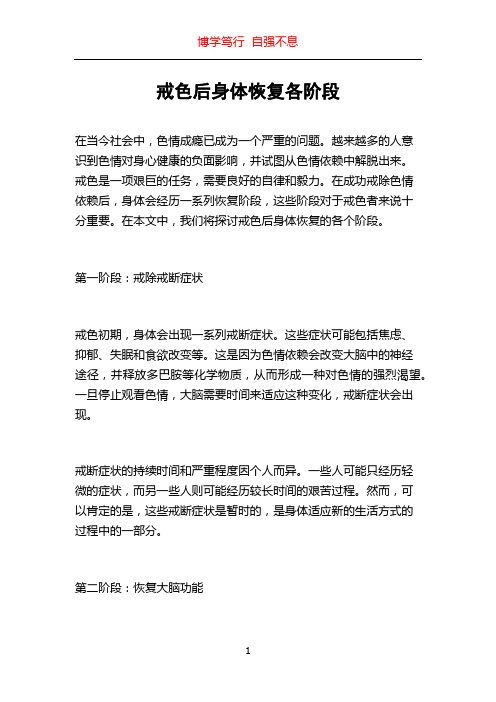 博学笃行 自强不息

戒色后身体恢复各阶段

在当今社会中，色情成瘾已成为一个严重的问题。越来越多的人意识到色情对身心健康的负面影响，并试图从色情依赖中解脱出来。戒色是一项艰巨的任务，需要良好的自律和毅力。在成功戒除色情依赖后，身体会经历一系列恢复阶段，这些阶段对于戒色者来说十分重要。在本文中，我们将探讨戒色后身体恢复的各个阶段。

第一阶段：戒除戒断症状

戒色初期，身体会出现一系列戒断症状。这些症状可能包括焦虑、抑郁、失眠和食欲改变等。这是因为色情依赖会改变大脑中的神经途径，并释放多巴胺等化学物质，从而形成一种对色情的强烈渴望。一旦停止观看色情，大脑需要时间来适应这种变化，戒断症状会出现。

戒断症状的持续时间和严重程度因个人而异。一些人可能只经历轻微的症状，而另一些人则可能经历较长时间的艰苦过程。然而，可以肯定的是，这些戒断症状是暂时的，是身体适应新的生活方式的过程中的一部分。

第二阶段：恢复大脑功能

1